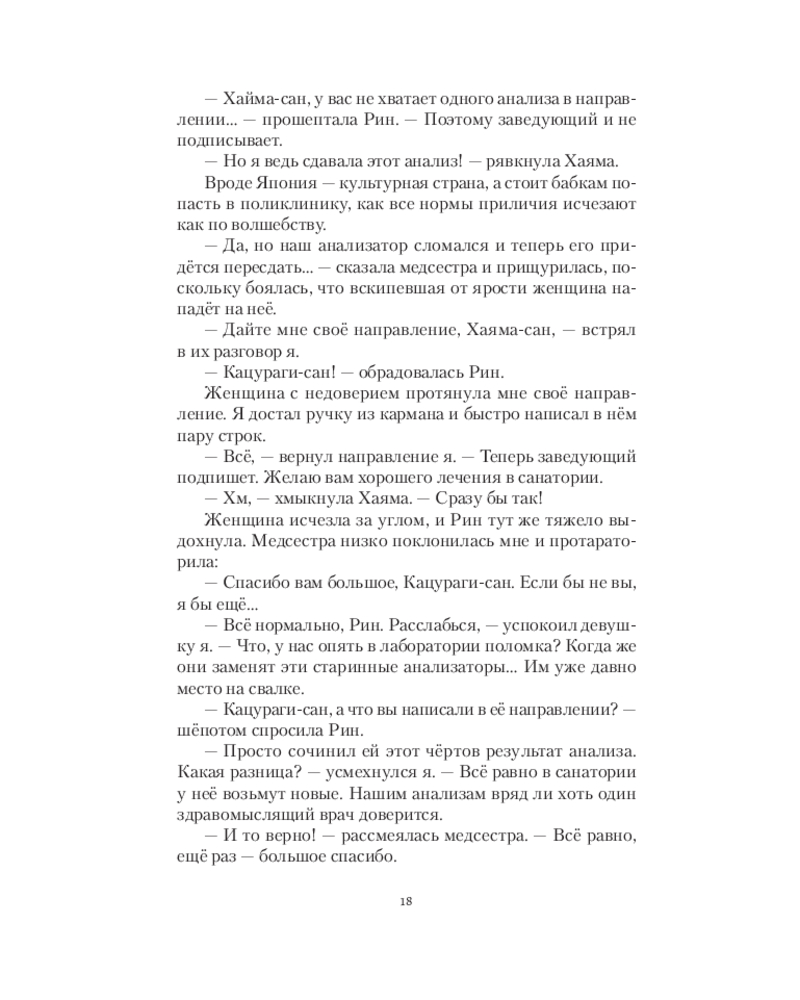 — Хайма-сан, у вас не хватает одного анализа в направлении... — прошептала Рин. — Поэтому заведующий и не подписывает.
— Но я ведь сдавала этот анализ! — рявкнула Хаяма.
Вроде Япония — культурная страна, а стоит бабкам попасть в поликлинику, как все нормы приличия исчезают как по волшебству.
— Да, но наш анализатор сломался и теперь его придётся пересдать... — сказала медсестра и прищурилась, поскольку боялась, что вскипевшая от ярости женщина нападёт на неё.
— Дайте мне своё направление, Хаяма-сан, — встрял в их разговор я.
— Кацураги-сан! — обрадовалась Рин.
Женщина с недоверием протянула мне своё направление. Я достал ручку из кармана и быстро написал в нём пару строк.
— Всё, — вернул направление я. — Теперь заведующий подпишет. Желаю вам хорошего лечения в санатории.
— Хм, — хмыкнула Хаяма. — Сразу бы так!
Женщина исчезла за углом, и Рин тут же тяжело выдохнула. Медсестра низко поклонилась мне и протараторила:
— Спасибо вам большое, Кацураги-сан. Если бы не вы, я бы ещё...
— Всё нормально, Рин. Расслабься, — успокоил девушку я. — Что, у нас опять в лаборатории поломка? Когда же они заменят эти старинные анализаторы... Им уже давно место на свалке.
— Кацураги-сан, а что вы написали в её направлении? — шёпотом спросила Рин.
— Просто сочинил ей этот чёртов результат анализа. Какая разница? — усмехнулся я. — Всё равно в санатории у неё возьмут новые. Нашим анализам вряд ли хоть один здравомыслящий врач доверится.
— И то верно! — рассмеялась медсестра. — Всё равно, ещё раз — большое спасибо.

18